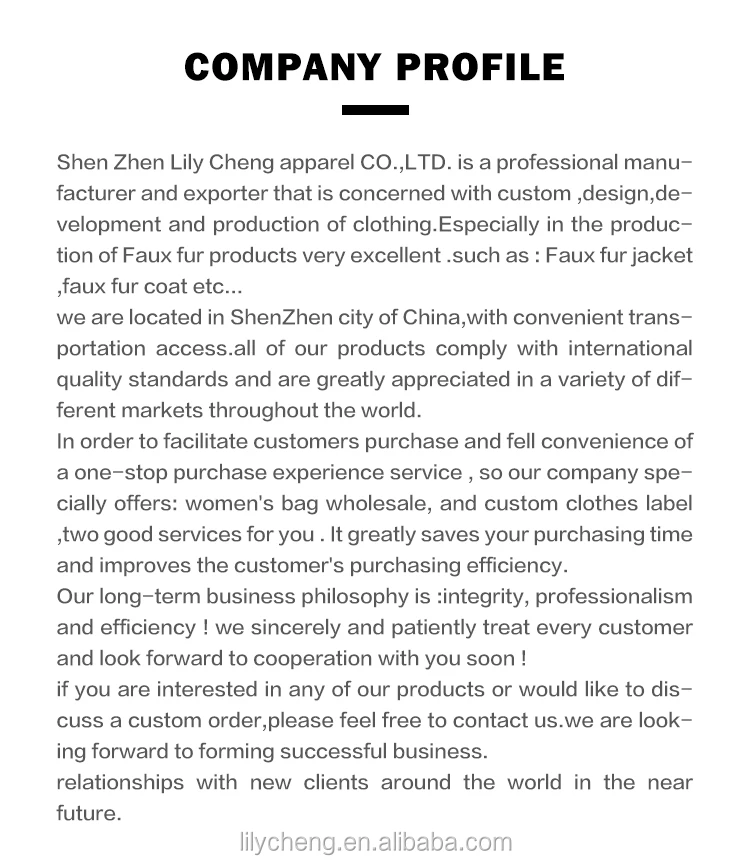 COMPANY PROFILE

Shen Zhen Lily Cheng apparel CO.,LTD. is a professional manufacturer and exporter that is concerned with custom ,design,development and production of clothing.Especially in the production of Faux fur products very excellent .such as : Faux fur jacket ,faux fur coat etc...
we are located in ShenZhen city of China,with convenient transportation access.all of our products comply with international quality standards and are greatly appreciated in a variety of different markets throughout the world.
In order to facilitate customers purchase and fell convenience of a one-stop purchase experience service , so our company specially offers: women's bag wholesale, and custom clothes label ,two good services for you . It greatly saves your purchasing time and improves the customer's purchasing efficiency.
Our long-term business philosophy is :integrity, professionalism and efficiency ! we sincerely and patiently treat every customer and look forward to cooperation with you soon !
if you are interested in any of our products or would like to discuss a custom order,please feel free to contact us.we are looking forward to forming successful business.
relationships with new clients around the world in the near future.

lilycheng.en.alibaba.com